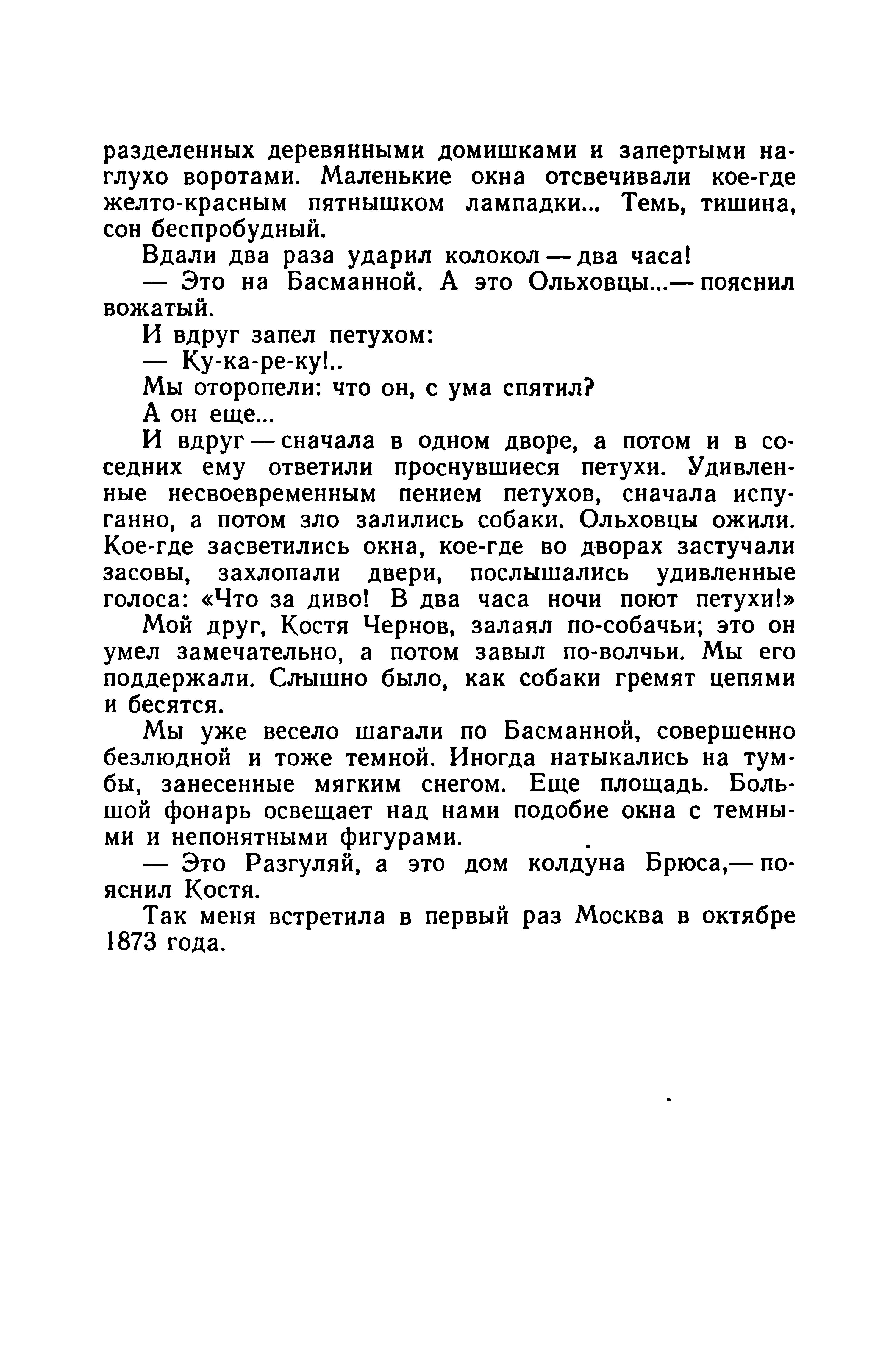 разделенных деревянными домишками и запертыми наглухо воротами. Маленькие окна отсвечивали кое-где желто-красным пятнышком лампадки... Темь, тишина, сон беспробудный.

Вдали два раза ударил колокол — два часа!

— Это на Басманной. А это Ольховцы...— пояснил вожатый.

И вдруг запел петухом:

— Ку-ка-ре-ку!..

Мы оторопели: что он, с ума спятил?

А он еще...

И вдруг — сначала в одном дворе, а потом и в соседних ему ответили проснувшиеся петухи. Удивленные несвоевременным пением петухов, сначала испуганно, а потом зло залились собаки. Ольховцы ожили. Кое-где засветились окна, кое-где во дворах застучали засовы, захлопали двери, послышались удивленные голоса: «Что за диво! В два часа ночи поют петухи!»

Мой друг, Костя Чернов, залаял по-собачьи; это он умел замечательно, а потом завыл по-волчьи. Мы его поддержали. Слышно было, как собаки гремят цепями и бесятся.

Мы уже весело шагали по Басманной, совершенно безлюдной и тоже темной. Иногда натыкались на тумбы, занесенные мягким снегом. Еще площадь. Большой фонарь освещает над нами подобие окна с темными и непонятными фигурами.

— Это Разгуляй, а это дом колдуна Брюса,— пояснил Костя.

Так меня встретила в первый раз Москва в октябре 1873 года.